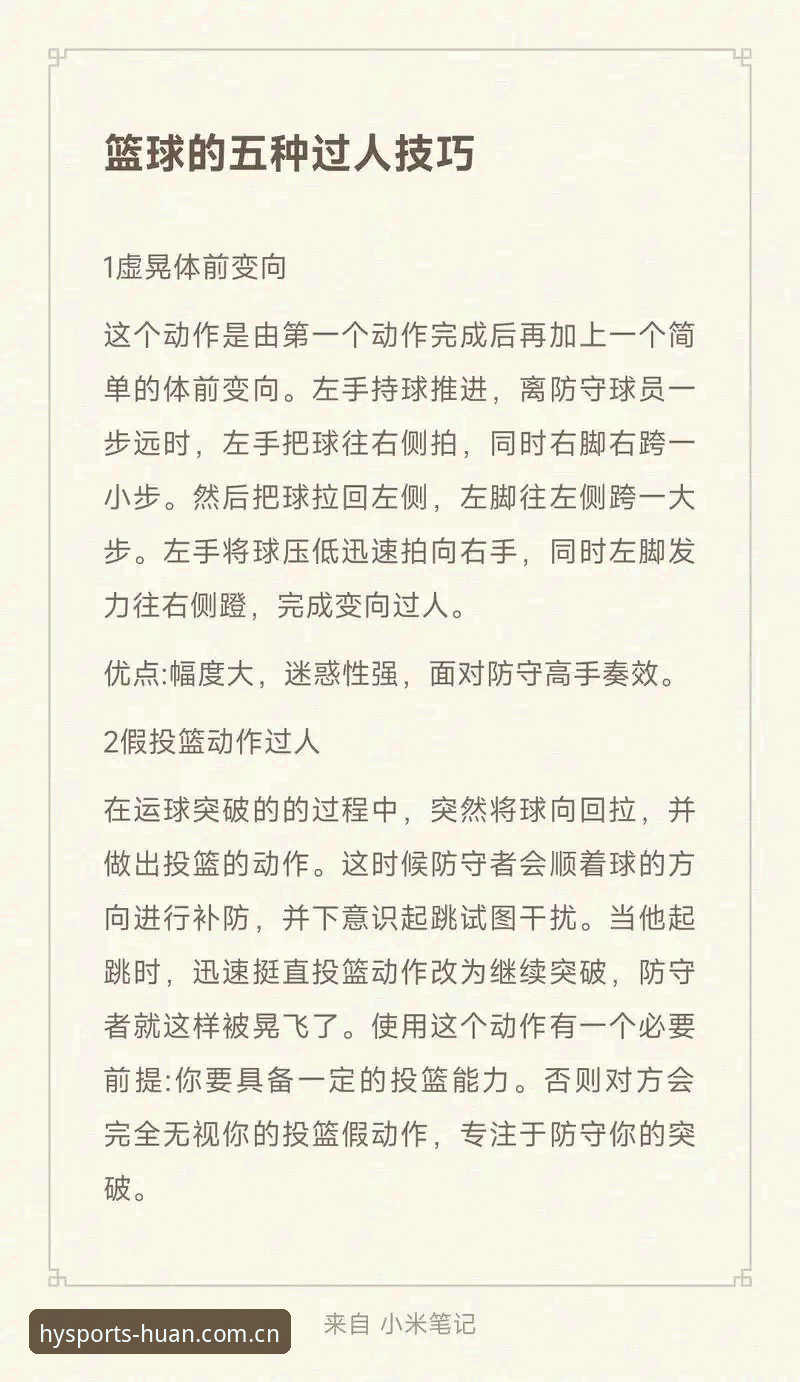 篮球的五种过人技巧

1虚晃体前变向

这个动作是由第一个动作完成后再加上一个简单的体前变向。左手持球推进，离防守球员一步远时，左手把球往右侧拍，同时右脚右跨一小步。然后把球拉回左侧，左脚往左侧跨一大步。左手将球压低迅速拍向右手，同时左脚发力往右侧蹬，完成变向过人。

优点:幅度大，迷惑性强，面对防守高手奏效。

2假投篮动作过人

在运球突破的的过程中，突然将球向回拉，并做出投篮的动作。这时候防守者会顺着球的方向进行补防，并下意识起跳试图干扰。当他起跳时，迅速挺直投篮动作改为继续突破，防守者就这样被晃飞了。使用这个动作有一个必要前提:你要具备一定的投篮能力。否则对方会完全无视你的投篮假动作，专注于防守你的突破。

hysports-huan.com.cn

来自 小米笔记